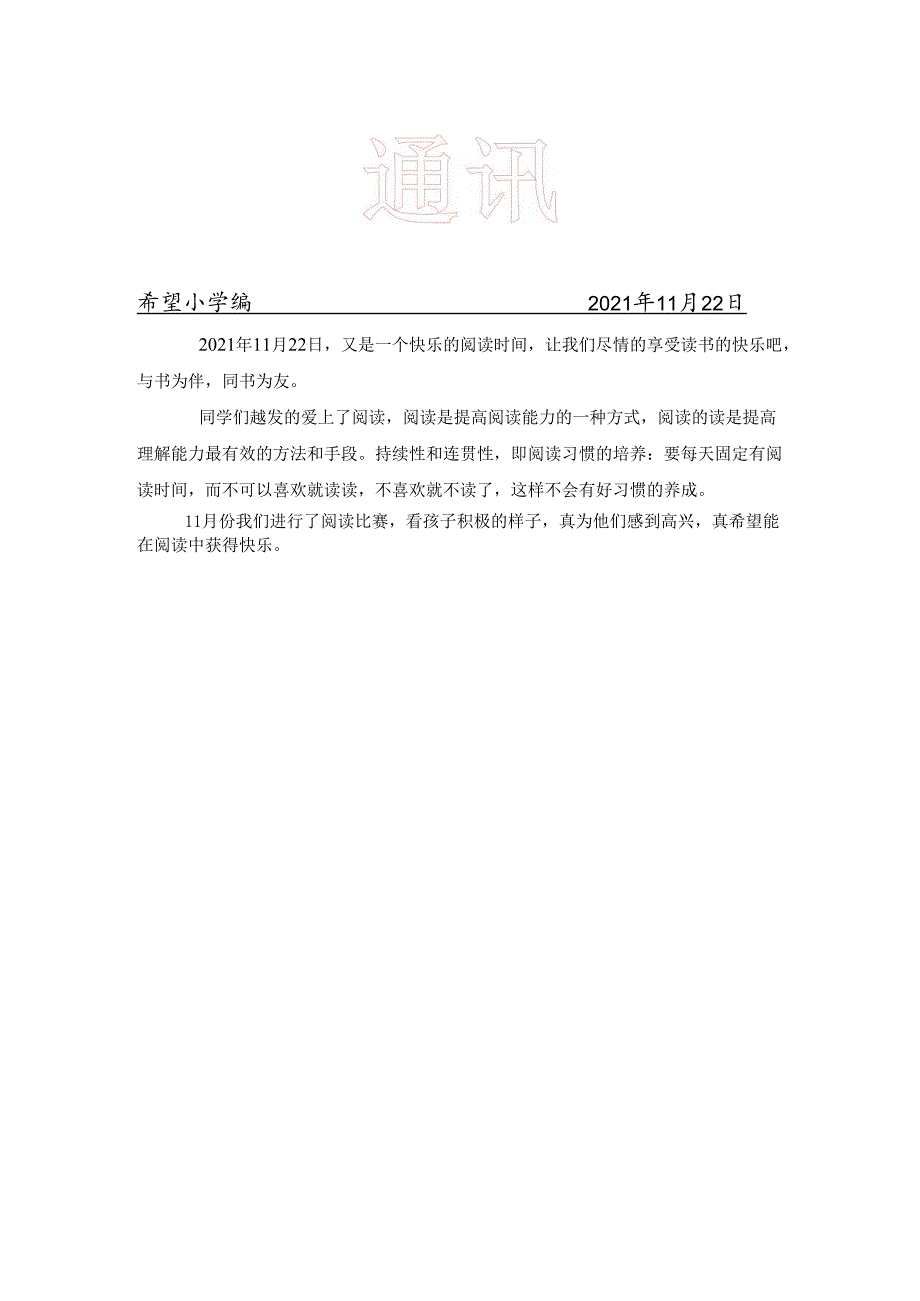 通讯

希望小学编 2021年11月22日

2021年11月22日，又是一个快乐的阅读时间，让我们尽情的享受读书的快乐吧，与书为伴，同书为友。

同学们越发的爱上了阅读，阅读是提高阅读能力的一种方式，阅读的读是提高理解能力最有效的方法和手段。持续性和连贯性，即阅读习惯的培养：要每天固定有阅读时间，而不可以喜欢就读读，不喜欢就不读了，这样不会有好习惯的养成。

11月份我们进行了阅读比赛，看孩子积极的样子，真为他们感到高兴，真希望能在阅读中获得快乐。